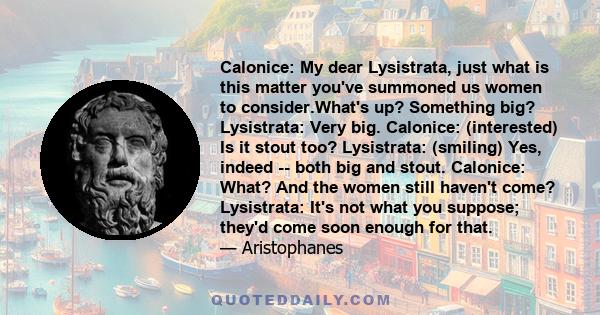 Calonice: My dear Lysistrata, just what is this matter you've summoned us women to consider.What's up? Something big? Lysistrata: Very big. Calonice: (interested) Is it stout too? Lysistrata: (smiling) Yes, indeed -- both big and stout. Calonice: What? And the women still haven't come? Lysistrata: It's not what you suppose; they'd come soon enough for that.
— Aristophanes

QUOTEDDAILY.COM